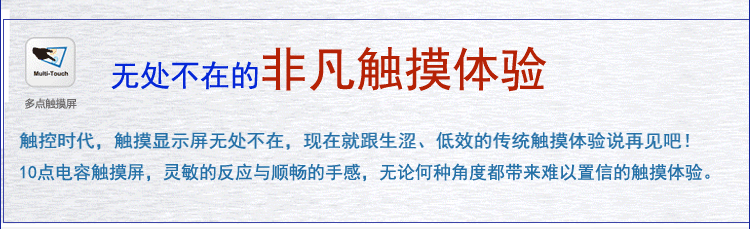 Multi-Touch

多点触摸屏

无处不在的非凡触摸体验

触控时代，触摸显示屏无处不在，现在就跟生涩、低效的传统触摸体验说再见吧！
10点电容触摸屏，灵敏的反应与顺畅的手感，无论何种角度都带来难以置信的触摸体验。